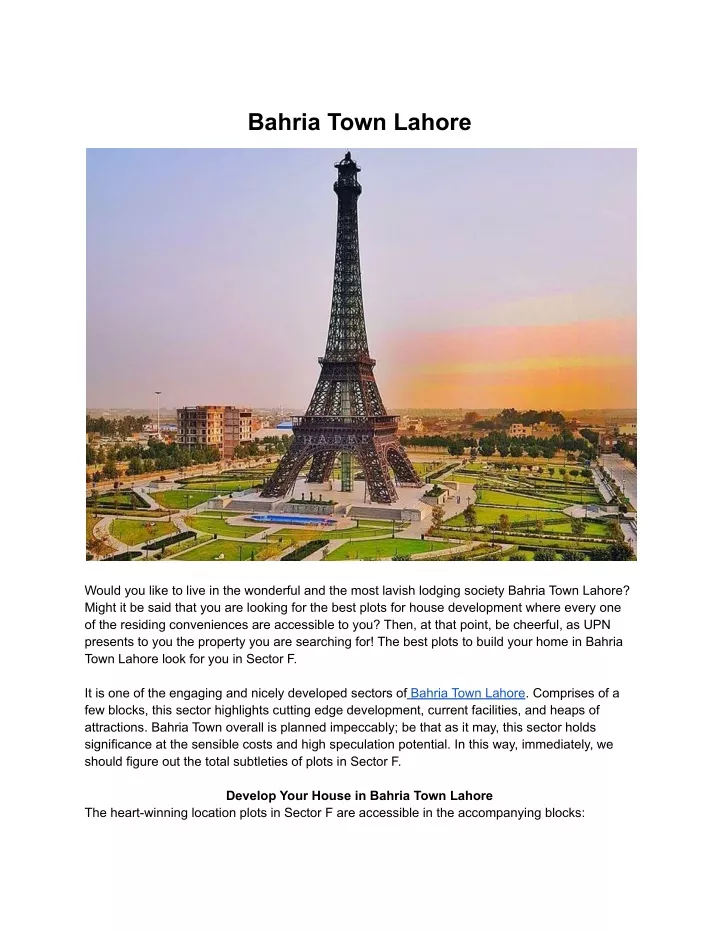 Bahria Town Lahore

Would you like to live in the wonderful and the most lavish lodging society Bahria Town Lahore? Might it be said that you are looking for the best plots for house development where every one of the residing conveniences are accessible to you? Then, at that point, be cheerful, as UPN presents to you the property you are searching for! The best plots to build your home in Bahria Town Lahore look for you in Sector F.

It is one of the engaging and nicely developed sectors of Bahria Town Lahore. Comprises of a few blocks, this sector highlights cutting edge development, current facilities, and heaps of attractions. Bahria Town overall is planned impeccably; be that as it may, this sector holds significance at the sensible costs and high speculation potential. In this way, immediately, we should figure out the total subtleties of plots in Sector F.

Develop Your House in Bahria Town Lahore
The heart-winning location plots in Sector F are accessible in the accompanying blocks: